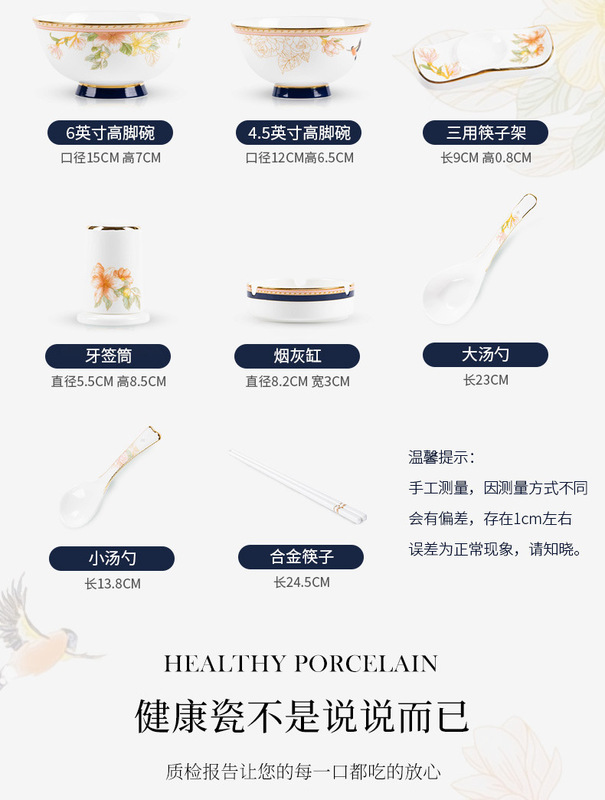 6英寸高脚碗
口径15CM 高7CM

4.5英寸高脚碗
口径12CM高6.5CM

三用筷子架
长9CM 高0.8CM

牙签筒
直径5.5CM 高8.5CM

烟灰缸
直径8.2CM 宽3CM

大汤勺
长23CM

小汤勺
长13.8CM

合金筷子
长24.5CM

温馨提示：
手工测量，因测量方式不同会有偏差，存在1cm左右误差为正常现象，请知晓。

HEALTHY PORCELAIN

健康瓷不是说说而已

质检报告让您的每一口都吃的放心